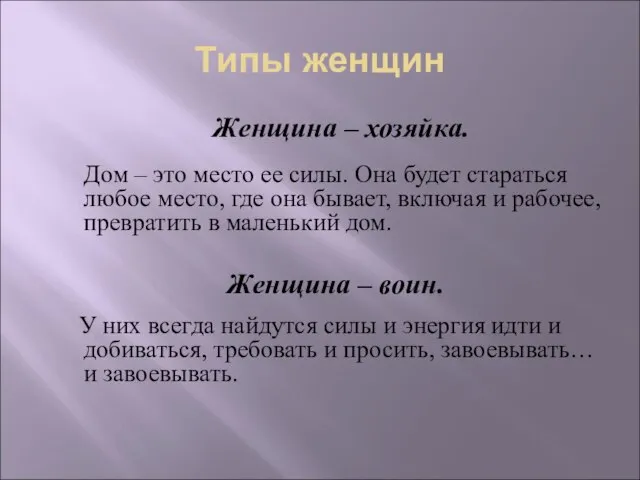 Типы женщин

Женщина – хозяйка.

Дом – это место ее силы. Она будет стараться любое место, где она бывает, включая и рабочее, превратить в маленький дом.

Женщина – воин.

У них всегда найдутся силы и энергия идти и добиваться, требовать и просить, завоевывать… и завоевывать.